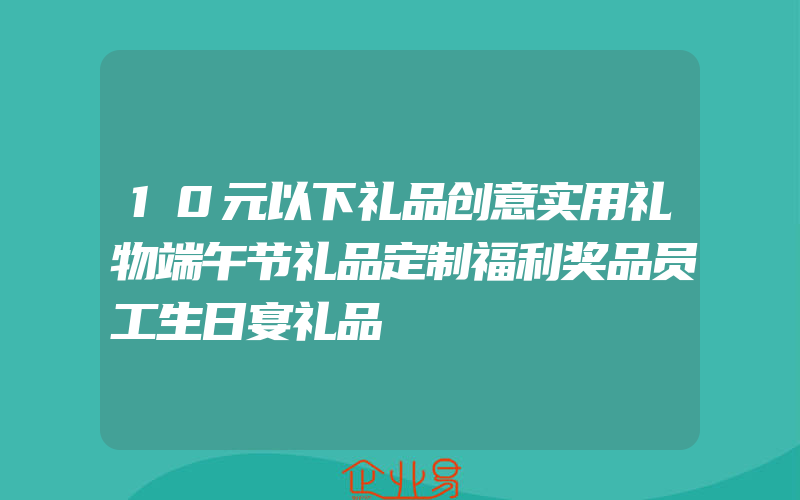 10元以下礼品创意实用礼物端午节礼品定制福利奖品员工生日宴礼品

企业易